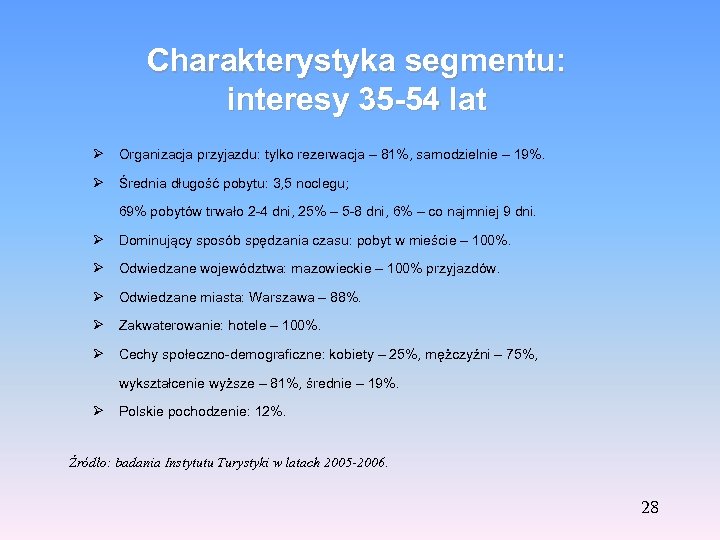 Charakterystyka segmentu: interesy 35-54 lat

➢ Organizacja przyjazdu: tylko rezerwacja – 81%, samodzielnie – 19%.

➢ Średnia długość pobytu: 3,5 noclegu;
69% pobytów trwało 2-4 dni, 25% – 5-8 dni, 6% – co najmniej 9 dni.

➢ Dominujący sposób spędzania czasu: pobyt w mieście – 100%.

➢ Odwiedzane województwa: mazowieckie – 100% przyjazdów.

➢ Odwiedzane miasta: Warszawa – 88%.

➢ Zakwaterowanie: hotele – 100%.

➢ Cechy społeczno-demograficzne: kobiety – 25%, mężczyźni – 75%,
wykształcenie wyższe – 81%, średnie – 19%.

➢ Polskie pochodzenie: 12%.

Źródło: badania Instytutu Turystyki w latach 2005-2006.

28